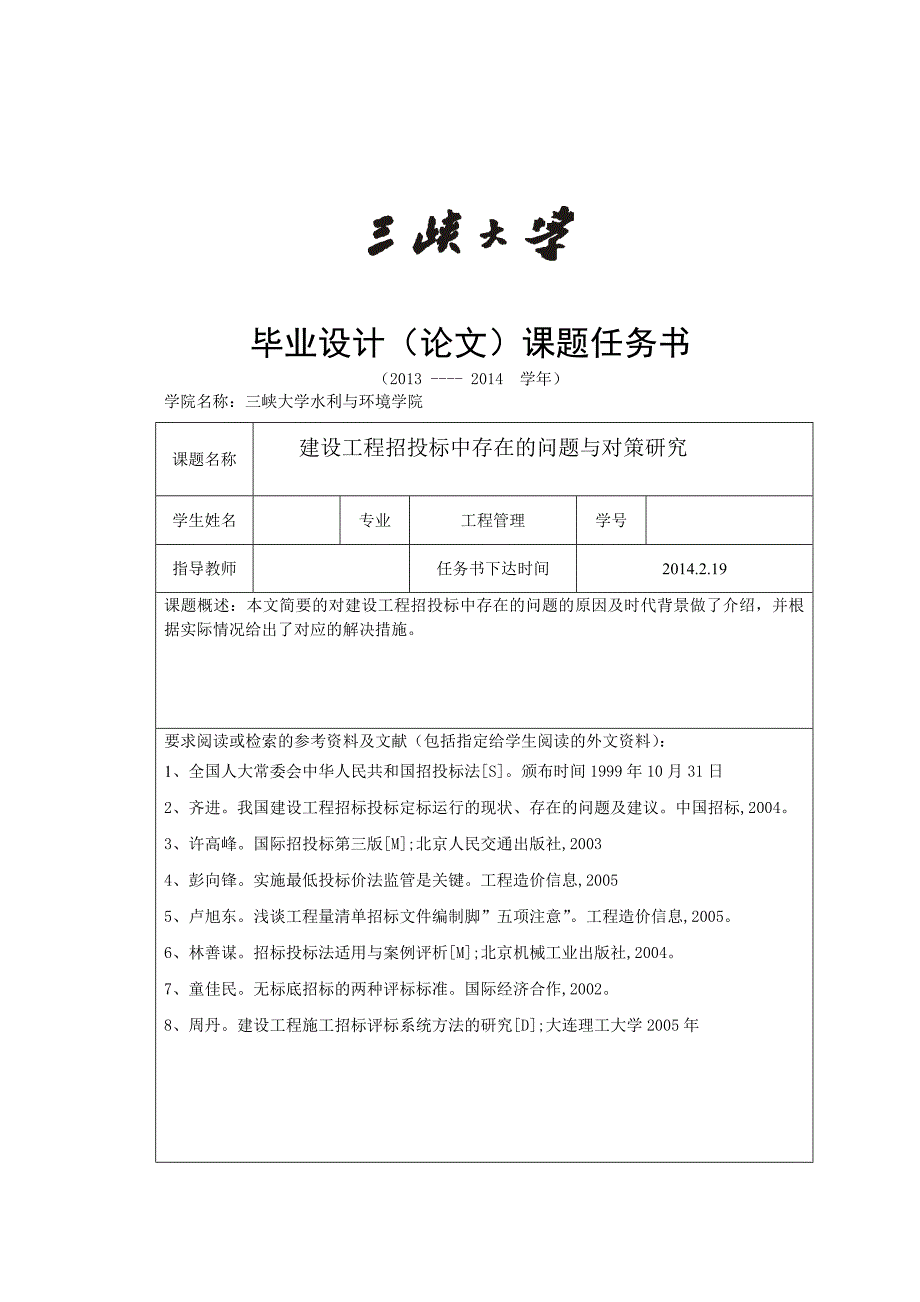 三峡大学

毕业设计（论文）课题任务书

（2013 ---- 2014 学年）

学院名称：三峡大学水利与环境学院

| 课题名称 | 建设工程招投标中存在的问题与对策研究 | | | | |
|---|---|---|---|---|---|
| 学生姓名 | | 专业 | 工程管理 | 学号 | |
| 指导教师 | | | 任务书下达时间 | 2014.2.19 | |

课题概述：本文简要的对建设工程招投标中存在的问题的原因及时代背景做了介绍，并根据实际情况给出了对应的解决措施。

要求阅读或检索的参考资料及文献（包括指定给学生阅读的外文资料）：

1、全国人大常委会中华人民共和国招投标法[S]。颁布时间 1999 年 10 月 31 日

2、齐进。我国建设工程招标投标定标运行的现状、存在的问题及建议。中国招标,2004。

3、许高峰。国际招投标第三版[M];北京人民交通出版社,2003

4、彭向锋。实施最低投标价法监管是关键。工程造价信息,2005

5、卢旭东。浅谈工程量清单招标文件编制脚”五项注意”。工程造价信息,2005。

6、林善谋。招标投标法适用与案例评析[M];北京机械工业出版社,2004。

7、童佳民。无标底招标的两种评标标准。国际经济合作,2002。

8、周丹。建设工程施工招标评标系统方法的研究[D];大连理工大学 2005 年